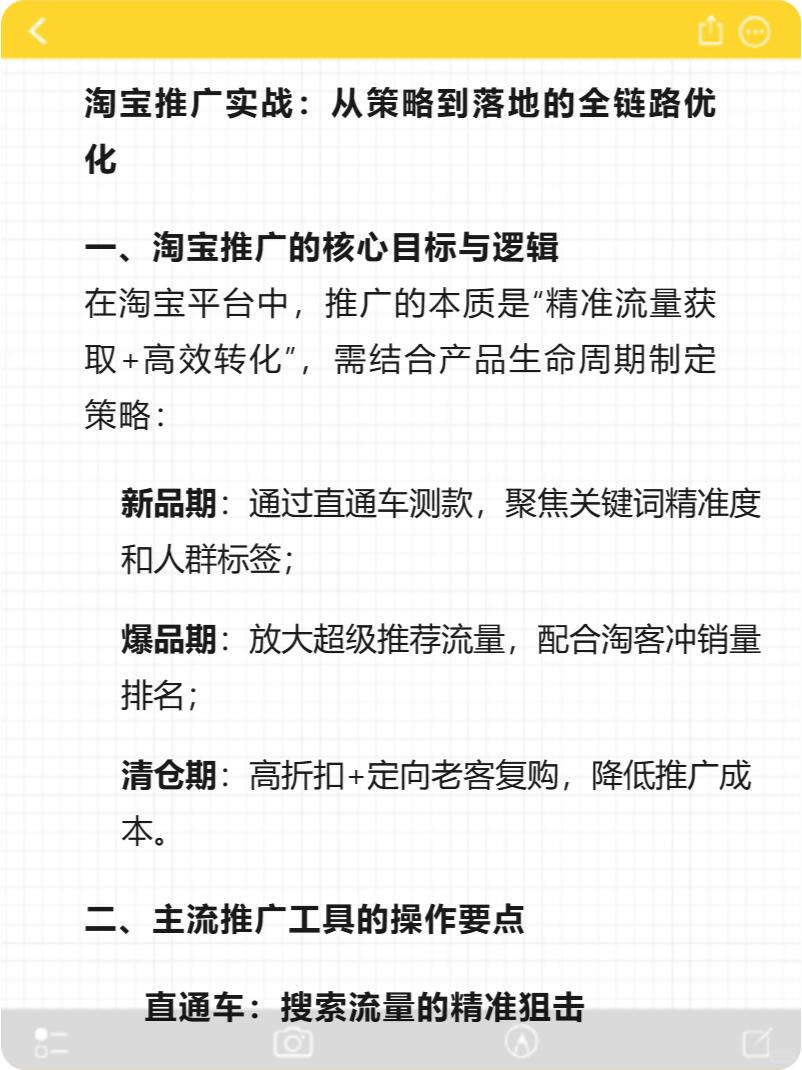 淘宝推广实战：从策略到落地的全链路优化

一、淘宝推广的核心目标与逻辑
在淘宝平台中，推广的本质是“精准流量获取+高效转化”，需结合产品生命周期制定策略：

新品期：通过直通车测款，聚焦关键词精准度和人群标签；

爆品期：放大超级推荐流量，配合淘客冲销量排名；

清仓期：高折扣+定向老客复购，降低推广成本。

二、主流推广工具的操作要点

直通车：搜索流量的精准狙击